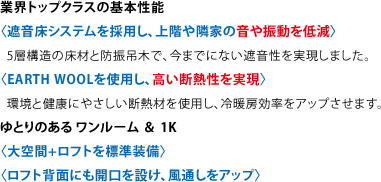 業界トップクラスの基本性能

〈遮音床システムを採用し、上階や隣家の音や振動を低減〉

5層構造の床材と防振吊木で、今までにない遮音性を実現しました。

〈EARTH WOOLを使用し、高い断熱性を実現〉

環境と健康にやさしい断熱材を使用し、冷暖房効率をアップさせます。

ゆとりのある ワンルーム ＆ 1K

〈大空間+ロフトを標準装備〉

〈ロフト背面にも開口を設け、風通しをアップ〉